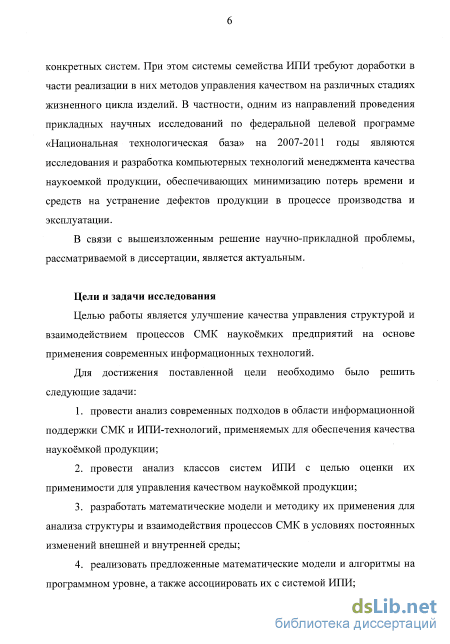 6

конкретных систем. При этом системы семейства ИПИ требуют доработки в части реализации в них методов управления качеством на различных стадиях жизненного цикла изделий. В частности, одним из направлений проведения прикладных научных исследований по федеральной целевой программе «Национальная технологическая база» на 2007-2011 годы являются исследования и разработка компьютерных технологий менеджмента качества наукоемкой продукции, обеспечивающих минимизацию потерь времени и средств на устранение дефектов продукции в процессе производства и эксплуатации.

В связи с вышеизложенным решение научно-прикладной проблемы, рассматриваемой в диссертации, является актуальным.

Цели и задачи исследования

Целью работы является улучшение качества управления структурой и взаимодействием процессов СМК наукоёмких предприятий на основе применения современных информационных технологий.

Для достижения поставленной цели необходимо было решить следующие задачи:

1. провести анализ современных подходов в области информационной поддержки СМК и ИПИ-технологий, применяемых для обеспечения качества наукоёмкой продукции;

2. провести анализ классов систем ИПИ с целью оценки их применимости для управления качеством наукоёмкой продукции;

3. разработать математические модели и методику их применения для анализа структуры и взаимодействия процессов СМК в условиях постоянных изменений внешней и внутренней среды;

4. реализовать предложенные математические модели и алгоритмы на программном уровне, а также ассоциировать их с системой ИПИ;

dsLib.net
библиотека диссертаций